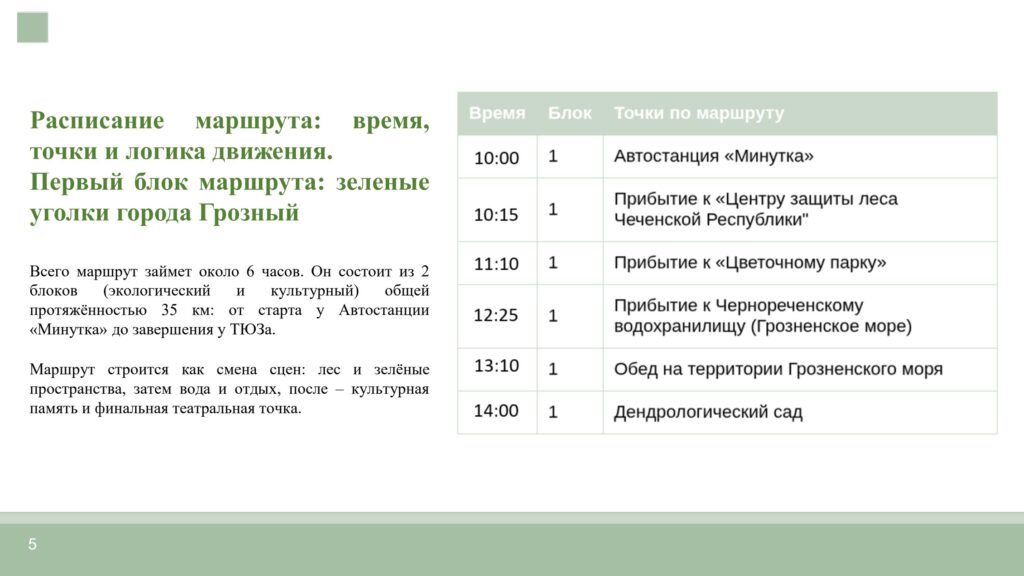 Расписание маршрута: время, точки и логика движения.
Первый блок маршрута: зеленые уголки города Грозный

Всего маршрут займет около 6 часов. Он состоит из 2 блоков (экологический и культурный) общей протяжённостью 35 км: от старта у Автостанции «Минутка» до завершения у ТЮЗа.

Маршрут строится как смена сцен: лес и зелёные пространства, затем вода и отдых, после – культурная память и финальная театральная точка.

| Время | Блок | Точки по маршруту |
|---|---|---|
| 10:00 | 1 | Автостанция «Минутка» |
| 10:15 | 1 | Прибытие к «Центру защиты леса Чеченской Республики" |
| 11:10 | 1 | Прибытие к «Цветочному парку» |
| 12:25 | 1 | Прибытие к Чернореченскому водохранилищу (Грозненское море) |
| 13:10 | 1 | Обед на территории Грозненского моря |
| 14:00 | 1 | Дендрологический сад |

5